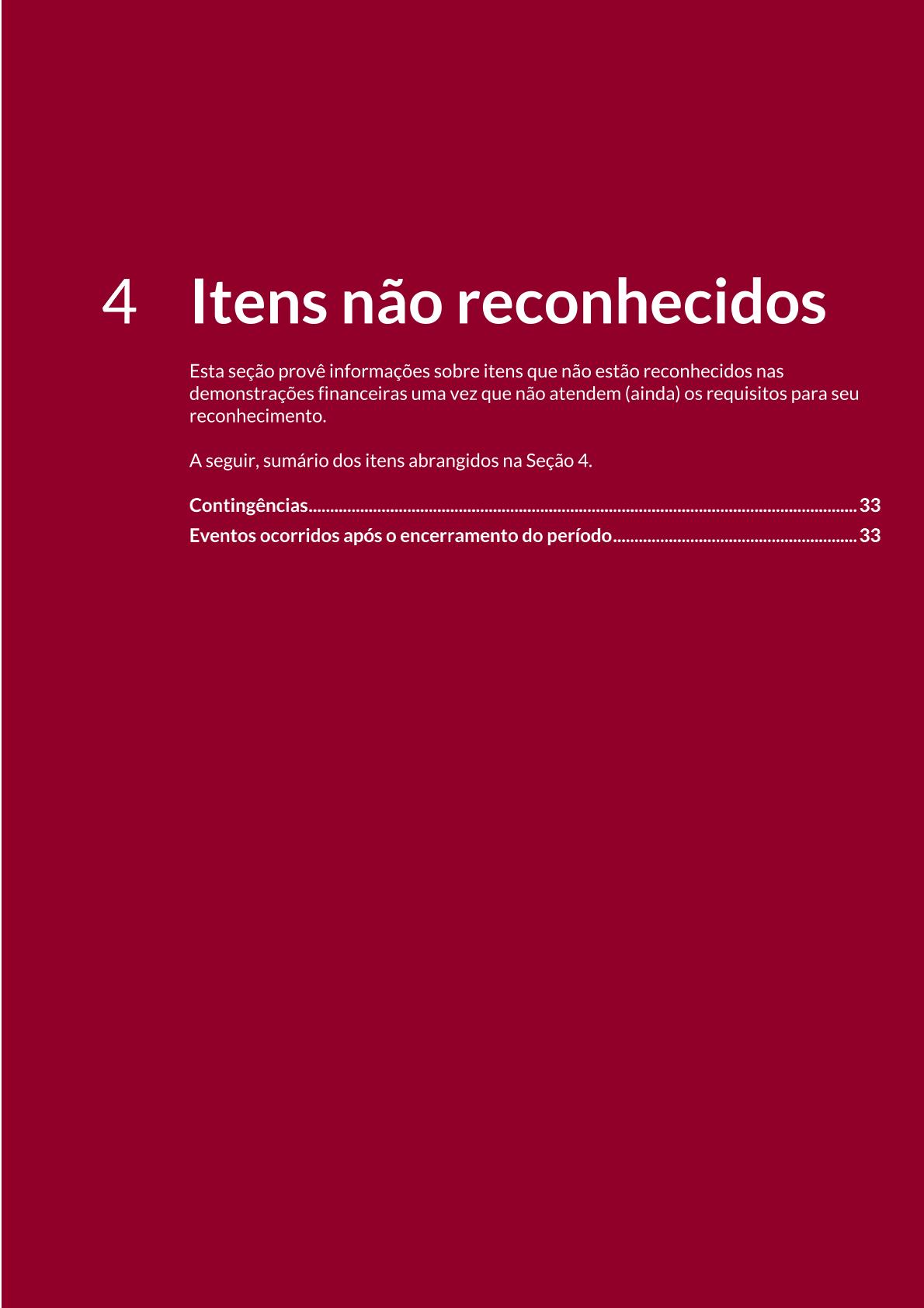 4 Itens não reconhecidos

Esta seção provê informações sobre itens que não estão reconhecidos nas demonstrações financeiras uma vez que não atendem (ainda) os requisitos para seu reconhecimento.

A seguir, sumário dos itens abrangidos na Seção 4.

Contingências 33
Eventos ocorridos após o encerramento do período 33